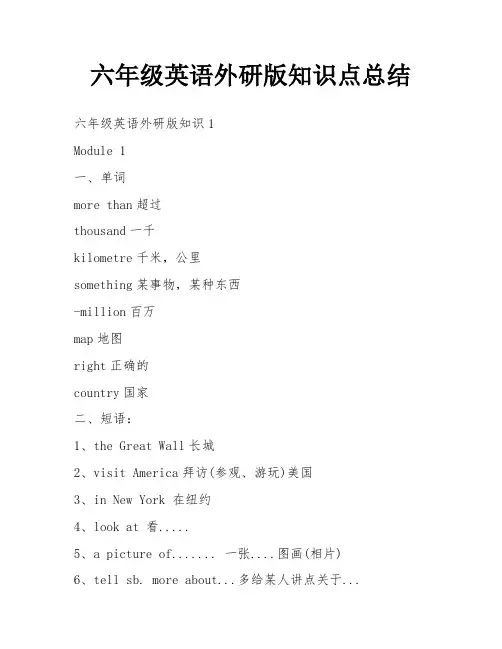 六年级英语外研版知识点总结

六年级英语外研版知识 1

Module 1

一、单词

more than 超过

thousand 一千

kilometre 千米，公里

something 某事物，某种东西

-million 百万

map 地图

right 正确的

country 国家

二、短语：

1、the Great Wall 长城

2、visit America 拜访(参观、游玩)美国

3、in New York 在纽约

4、look at 看.....

5、a picture of....... 一张....图画(相片)

6、tell sb. more about...多给某人讲点关于...